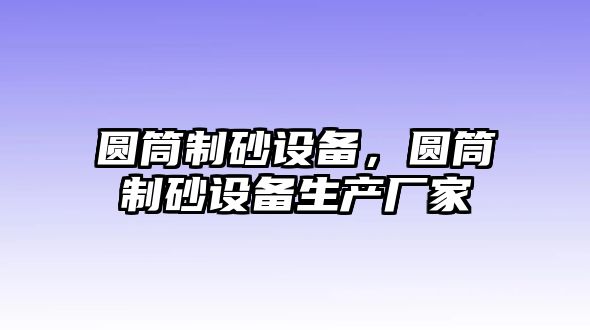 圆筒制砂设备，圆筒制砂设备生产厂家